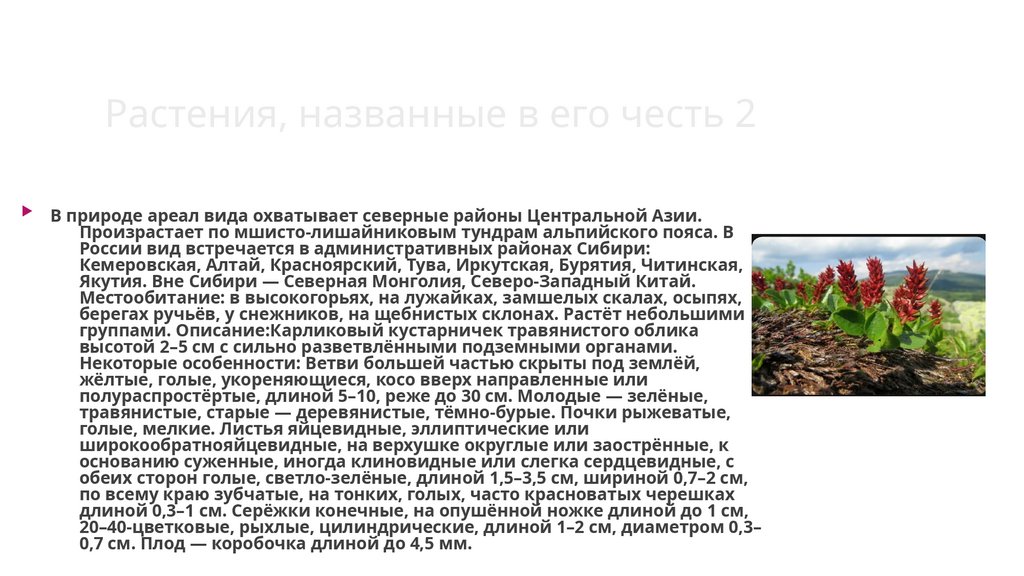 Растения, названные в его честь 2

В природе ареал вида охватывает северные районы Центральной Азии. Произрастает по мшисто-лишайниковым тундрам альпийского пояса. В России вид встречается в административных районах Сибири: Кемеровская, Алтай, Красноярский, Тува, Иркутская, Бурятия, Читинская, Якутия. Вне Сибири — Северная Монголия, Северо-Западный Китай. Местообитание: в высокогорьях, на лужайках, замшелых скалах, осыпях, берегах ручьёв, у снежников, на щебнистых склонах. Растёт небольшими группами. Описание:Карликовый кустарничек травянистого облика высотой 2–5 см с сильно разветвлёнными подземными органами. Некоторые особенности: Ветви большей частью скрыты под землёй, жёлтые, голые, укореняющиеся, косо вверх направленные или полураспростёртые, длиной 5–10, реже до 30 см. Молодые — зелёные, травянистые, старые — деревянистые, тёмно-бурые. Почки рыжеватые, голые, мелкие. Листья яйцевидные, эллиптические или широкообратнояйцевидные, на верхушке округлые или заострённые, к основанию суженные, иногда клиновидные или слегка сердцевидные, с обеих сторон голые, светло-зелёные, длиной 1,5–3,5 см, шириной 0,7–2 см, по всему краю зубчатые, на тонких, голых, часто красноватых черешках длиной 0,3–1 см. Серёжки конечные, на опушённой ножке длиной до 1 см, 20–40-цветковые, рыхлые, цилиндрические, длиной 1–2 см, диаметром 0,3–0,7 см. Плод — коробочка длиной до 4,5 мм.